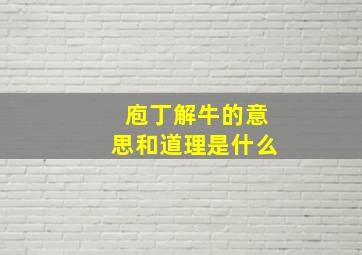 庖丁解牛的意思和道理是什么